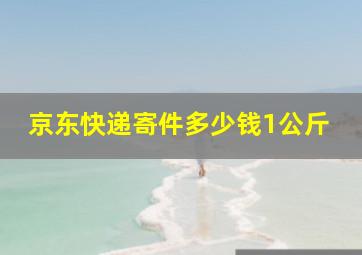 京东快递寄件多少钱1公斤